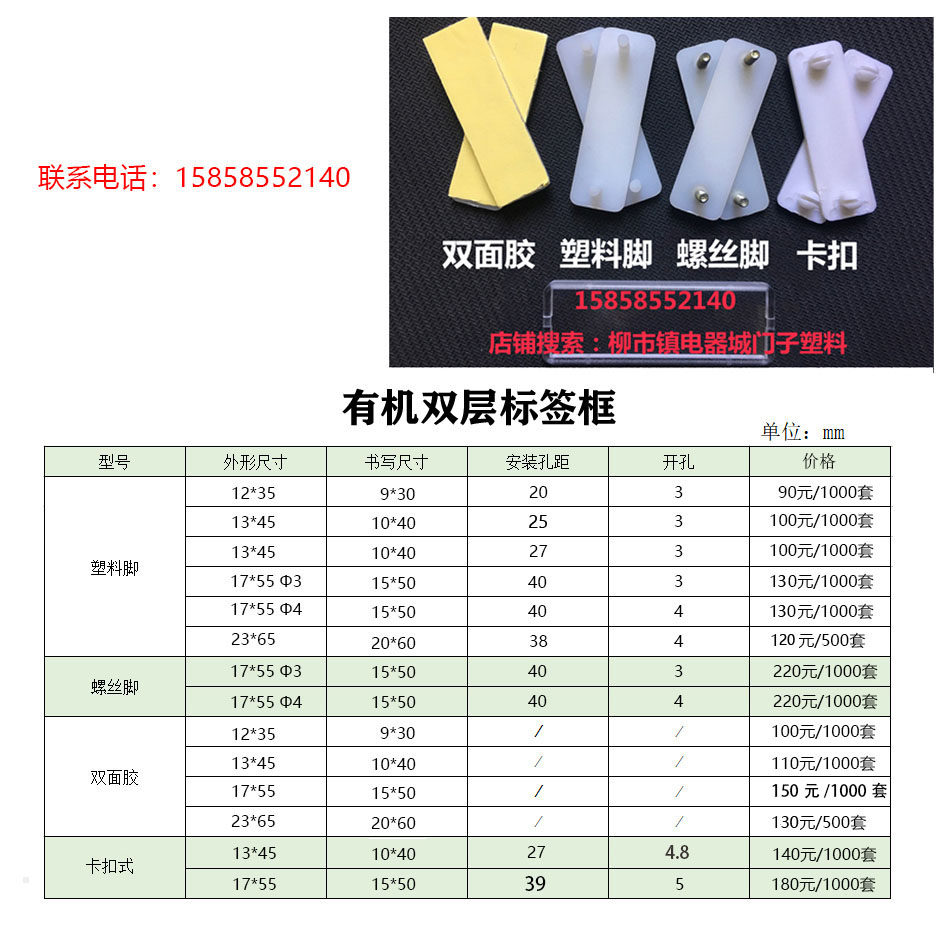 联系电话：15858552140

双面胶 塑料脚 螺丝脚 卡扣

15858552140

店铺搜索：柳市镇电器城门子塑料

有机双层标签框

单位：mm

| 型号 | 外形尺寸 | 书写尺寸 | 安装孔距 | 开孔 | 价格 |
|---|---|---|---|---|---|
| 塑料脚 | 12*35 | 9*30 | 20 | 3 | 90元/1000套 |
| | 13*45 | 10*40 | 25 | 3 | 100元/1000套 |
| | 13*45 | 10*40 | 27 | 3 | 100元/1000套 |
| | 17*55 Φ3 | 15*50 | 40 | 3 | 130元/1000套 |
| | 17*55 Φ4 | 15*50 | 40 | 4 | 130元/1000套 |
| | 23*65 | 20*60 | 38 | 4 | 120元/500套 |
| 螺丝脚 | 17*55 Φ3 | 15*50 | 40 | 3 | 220元/1000套 |
| | 17*55 Φ4 | 15*50 | 40 | 4 | 220元/1000套 |
| 双面胶 | 12*35 | 9*30 | / | / | 100元/1000套 |
| | 13*45 | 10*40 | / | / | 110元/1000套 |
| | 17*55 | 15*50 | / | / | 150元/1000套 |
| | 23*65 | 20*60 | / | / | 130元/500套 |
| 卡扣式 | 13*45 | 10*40 | 27 | 4.8 | 140元/1000套 |
| | 17*55 | 15*50 | 39 | 5 | 180元/1000套 |